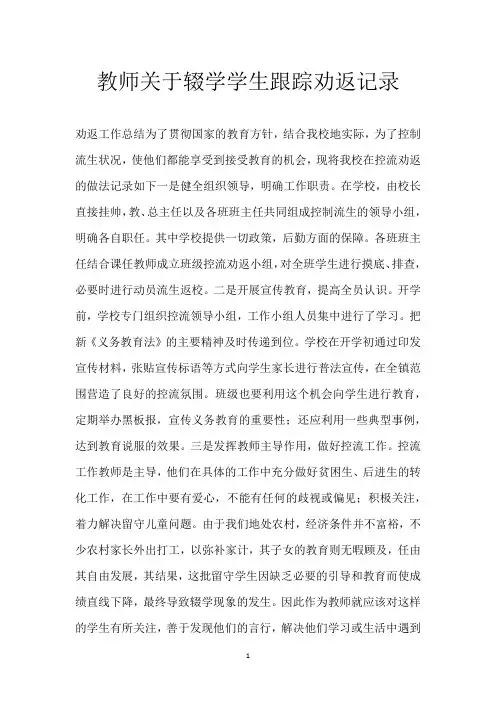 教师关于辍学学生跟踪劝返记录

劝返工作总结为了贯彻国家的教育方针，结合我校地实际，为了控制流生状况，使他们都能享受到接受教育的机会，现将我校在控流劝返的做法记录如下一是健全组织领导，明确工作职责。在学校，由校长直接挂帅，教、总主任以及各班班主任共同组成控制流生的领导小组，明确各自职任。其中学校提供一切政策，后勤方面的保障。各班班主任结合课任教师成立班级控流劝返小组，对全班学生进行摸底、排查，必要时进行动员流生返校。二是开展宣传教育，提高全员认识。开学前，学校专门组织控流领导小组，工作小组人员集中进行了学习。把新《义务教育法》的主要精神及时传递到位。学校在开学初通过印发宣传材料，张贴宣传标语等方式向学生家长进行普法宣传，在全镇范围营造了良好的控流氛围。班级也要利用这个机会向学生进行教育，定期举办黑板报，宣传义务教育的重要性；还应利用一些典型事例，达到教育说服的效果。三是发挥教师主导作用，做好控流工作。控流工作教师是主导，他们在具体的工作中充分做好贫困生、后进生的转化工作，在工作中要有爱心，不能有任何的歧视或偏见；积极关注，着力解决留守儿童问题。由于我们地处农村，经济条件并不富裕，不少农村家长外出打工，以弥补家计，其子女的教育则无暇顾及，任由其自由发展，其结果，这批留守学生因缺乏必要的引导和教育而使成绩直线下降，最终导致辍学现象的发生。因此作为教师就应该对这样的学生有所关注，善于发现他们的言行，解决他们学习或生活中遇到

1